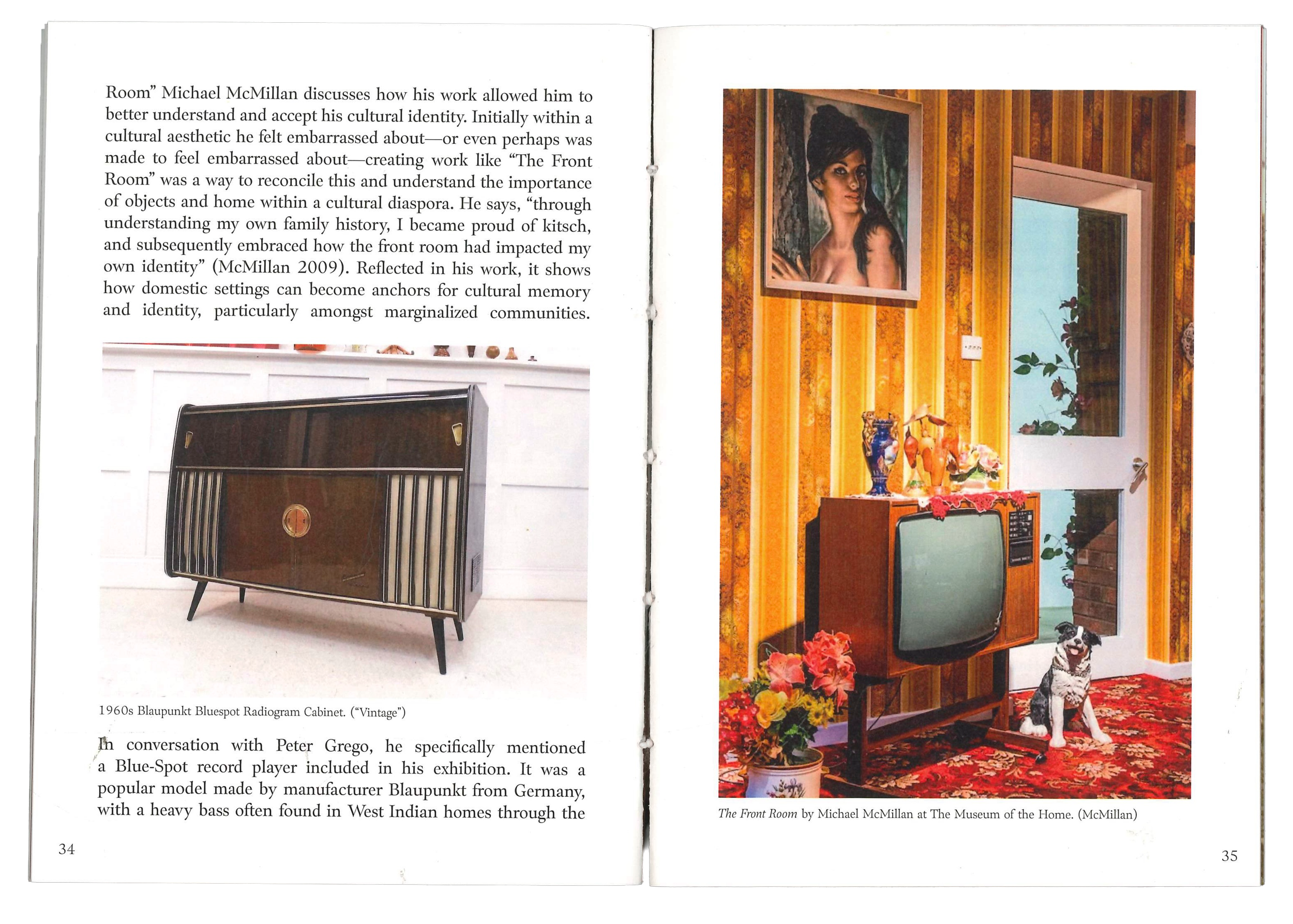 Room" Michael McMillan discusses how his work allowed him to better understand and accept his cultural identity. Initially within a cultural aesthetic he felt embarrassed about—or even perhaps was made to feel embarrassed about—creating work like "The Front Room" was a way to reconcile this and understand the importance of objects and home within a cultural diaspora. He says, "through understanding my own family history, I became proud of kitsch, and subsequently embraced how the front room had impacted my own identity" (McMillan 2009). Reflected in his work, it shows how domestic settings can become anchors for cultural memory and identity, particularly amongst marginalized communities.

1960s Blaupunkt Bluespot Radiogram Cabinet. ("Vintage")

In conversation with Peter Grego, he specifically mentioned a Blue-Spot record player included in his exhibition. It was a popular model made by manufacturer Blaupunkt from Germany, with a heavy bass often found in West Indian homes through the

34

The Front Room by Michael McMillan at The Museum of the Home. (McMillan)

35